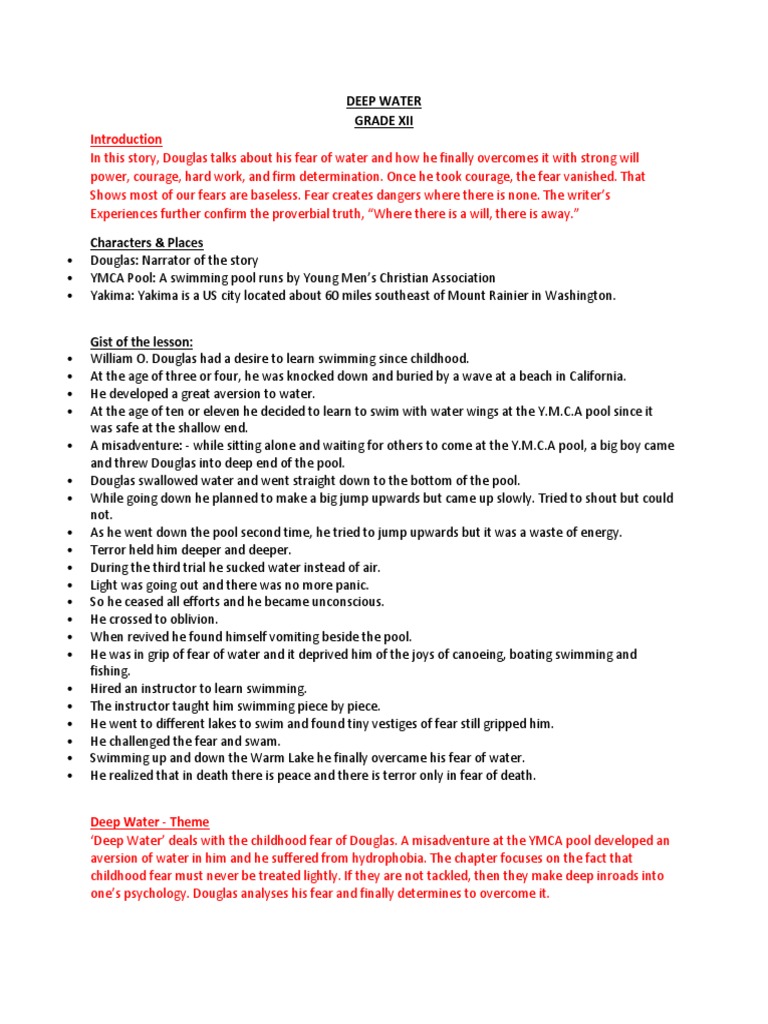 DEEP WATER
GRADE XII

Introduction
In this story, Douglas talks about his fear of water and how he finally overcomes it with strong will power, courage, hard work, and firm determination. Once he took courage, the fear vanished. That Shows most of our fears are baseless. Fear creates dangers where there is none. The writer's Experiences further confirm the proverbial truth, "Where there is a will, there is away."

Characters & Places
• Douglas: Narrator of the story
• YMCA Pool: A swimming pool runs by Young Men's Christian Association
• Yakima: Yakima is a US city located about 60 miles southeast of Mount Rainier in Washington.

Gist of the lesson:
• William O. Douglas had a desire to learn swimming since childhood.
• At the age of three or four, he was knocked down and buried by a wave at a beach in California.
• He developed a great aversion to water.
• At the age of ten or eleven he decided to learn to swim with water wings at the Y.M.C.A pool since it was safe at the shallow end.
• A misadventure: - while sitting alone and waiting for others to come at the Y.M.C.A pool, a big boy came and threw Douglas into deep end of the pool.
• Douglas swallowed water and went straight down to the bottom of the pool.
• While going down he planned to make a big jump upwards but came up slowly. Tried to shout but could not.
• As he went down the pool second time, he tried to jump upwards but it was a waste of energy.
• Terror held him deeper and deeper.
• During the third trial he sucked water instead of air.
• Light was going out and there was no more panic.
• So he ceased all efforts and he became unconscious.
• He crossed to oblivion.
• When revived he found himself vomiting beside the pool.
• He was in grip of fear of water and it deprived him of the joys of canoeing, boating swimming and fishing.
• Hired an instructor to learn swimming.
• The instructor taught him swimming piece by piece.
• He went to different lakes to swim and found tiny vestiges of fear still gripped him.
• He challenged the fear and swam.
• Swimming up and down the Warm Lake he finally overcame his fear of water.
• He realized that in death there is peace and there is terror only in fear of death.

Deep Water - Theme
'Deep Water' deals with the childhood fear of Douglas. A misadventure at the YMCA pool developed an aversion of water in him and he suffered from hydrophobia. The chapter focuses on the fact that childhood fear must never be treated lightly. If they are not tackled, then they make deep inroads into one's psychology. Douglas analyses his fear and finally determines to overcome it.